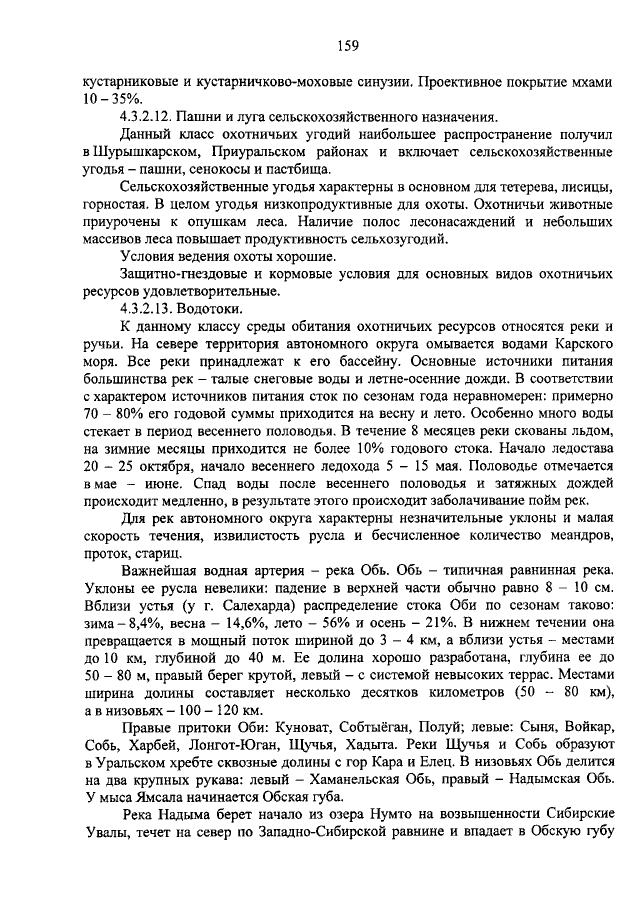 159

кустарниковые и кустарничково-моховые синузии. Проективное покрытие мхами 10 – 35%.

4.3.2.12. Пашни и луга сельскохозяйственного назначения.

Данный класс охотничьих угодий наибольшее распространение получил в Шурышкарском, Приуральском районах и включает сельскохозяйственные угодья – пашни, сенокосы и пастбища.

Сельскохозяйственные угодья характерны в основном для тетерева, лисицы, горностая. В целом угодья низкопродуктивные для охоты. Охотничьи животные приурочены к опушкам леса. Наличие полос лесонасаждений и небольших массивов леса повышает продуктивность сельхозугодий.

Условия ведения охоты хорошие.

Защитно-гнездовые и кормовые условия для основных видов охотничьих ресурсов удовлетворительные.

4.3.2.13. Водотоки.

К данному классу среды обитания охотничьих ресурсов относятся реки и ручьи. На севере территория автономного округа омывается водами Карского моря. Все реки принадлежат к его бассейну. Основные источники питания большинства рек – талые снеговые воды и летне-осенние дожди. В соответствии с характером источников питания сток по сезонам года неравномерен: примерно 70 – 80% его годовой суммы приходится на весну и лето. Особенно много воды стекает в период весеннего половодья. В течение 8 месяцев реки скованы льдом, на зимние месяцы приходится не более 10% годового стока. Начало ледостава 20 – 25 октября, начало весеннего ледохода 5 – 15 мая. Половодье отмечается в мае – июне. Спад воды после весеннего половодья и затяжных дождей происходит медленно, в результате этого происходит заболачивание пойм рек.

Для рек автономного округа характерны незначительные уклоны и малая скорость течения, извилистость русла и бесчисленное количество меандров, проток, стариц.

Важнейшая водная артерия – река Обь. Обь – типичная равнинная река. Уклоны ее русла невелики: падение в верхней части обычно равно 8 – 10 см. Вблизи устья (у г. Салехарда) распределение стока Оби по сезонам таково: зима – 8,4%, весна – 14,6%, лето – 56% и осень – 21%. В нижнем течении она превращается в мощный поток шириной до 3 – 4 км, а вблизи устья – местами до 10 км, глубиной до 40 м. Ее долина хорошо разработана, глубина ее до 50 – 80 м, правый берег крутой, левый – с системой невысоких террас. Местами ширина долины составляет несколько десятков километров (50 – 80 км), а в низовьях – 100 – 120 км.

Правые притоки Оби: Куноват, Собтыёган, Полуй; левые: Сыня, Войкар, Собь, Харбей, Лонгот-Юган, Щучья, Хадыта. Реки Щучья и Собь образуют в Уральском хребте сквозные долины с гор Кара и Елец. В низовьях Обь делится на два крупных рукава: левый – Хаманельская Обь, правый – Надымская Обь. У мыса Ямсала начинается Обская губа.

Река Надыма берет начало из озера Нумто на возвышенности Сибирские Увалы, течет на север по Западно-Сибирской равнине и впадает в Обскую губу